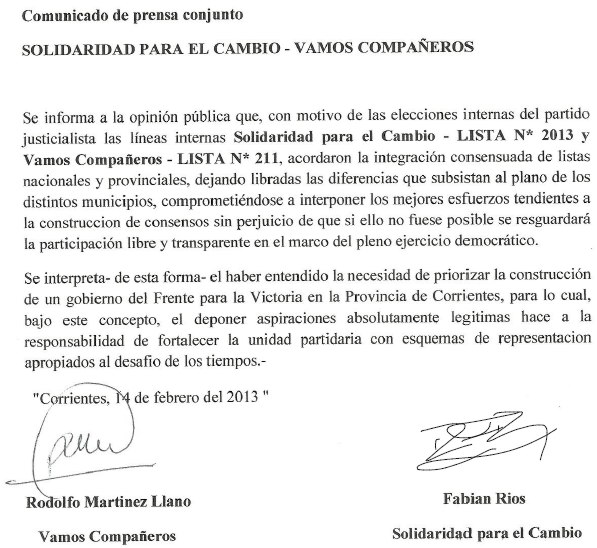 Comunicado de prensa conjunto

SOLIDARIDAD PARA EL CAMBIO - VAMOS COMPAÑEROS

Se informa a la opinión pública que, con motivo de las elecciones internas del partido justicialista las líneas internas Solidaridad para el Cambio - LISTA N* 2013 y Vamos Compañeros - LISTA N* 211, acordaron la integración consensuada de listas nacionales y provinciales, dejando libradas las diferencias que subsistan al plano de los distintos municipios, comprometiéndose a interponer los mejores esfuerzos tendientes a la construccion de consensos sin perjuicio de que si ello no fuese posible se resguardará la participación libre y transparente en el marco del pleno ejercicio democrático.

Se interpreta- de esta forma- el haber entendido la necesidad de priorizar la construcción de un gobierno del Frente para la Victoria en la Provincia de Corrientes, para lo cual, bajo este concepto, el deponer aspiraciones absolutamente legitimas hace a la responsabilidad de fortalecer la unidad partidaria con esquemas de representacion apropiados al desafio de los tiempos.-

"Corrientes, 14 de febrero del 2013 "

Rodolfo Martinez Llano

Vamos Compañeros

Fabian Rios

Solidaridad para el Cambio